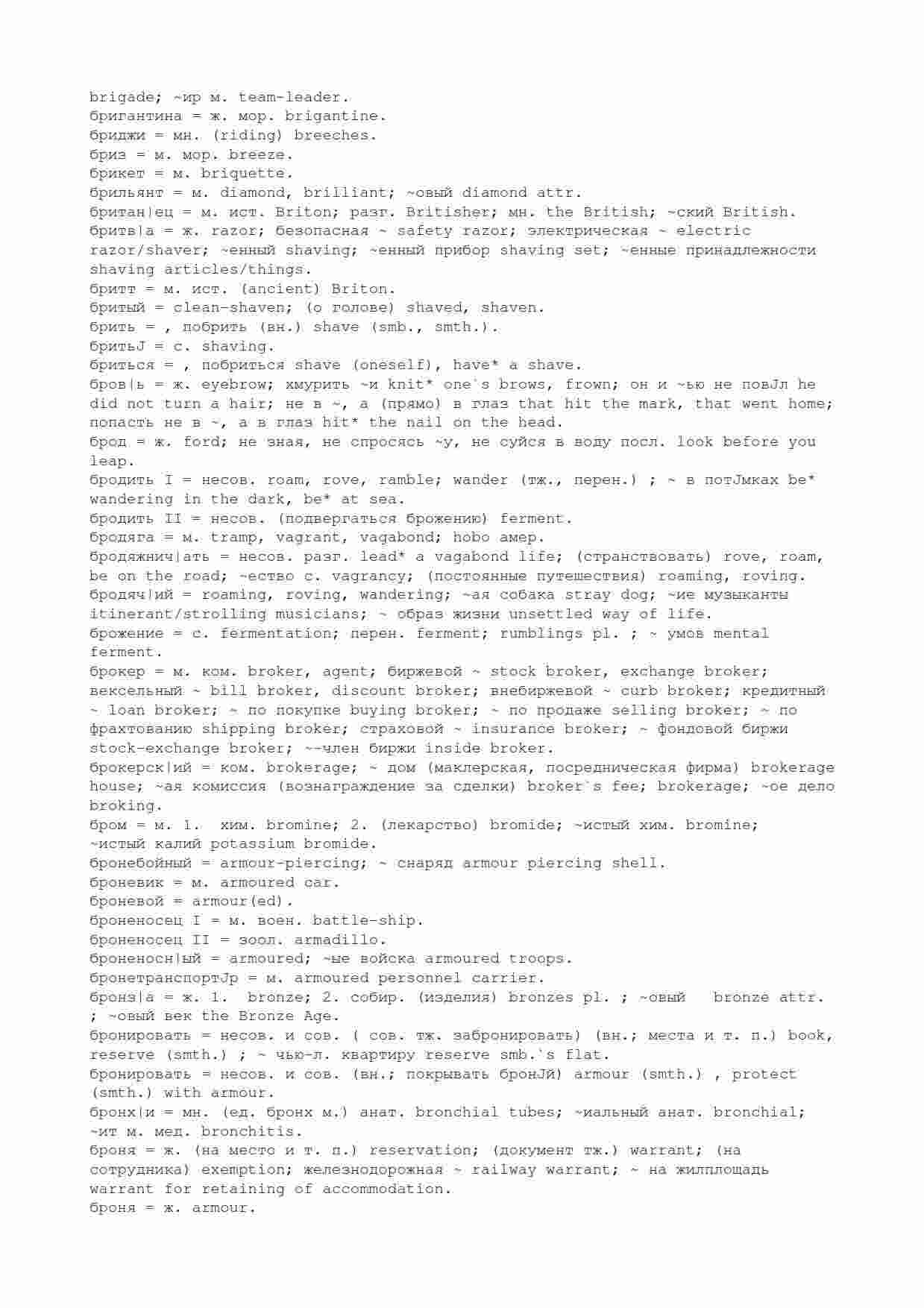 brigade; ~ир м. team-leader.
бригантина = ж. мор. brigantine.
бриджи = мн. (riding) breeches.
бриз = м. мор. breeze.
брикет = м. briquette.
брильянт = м. diamond, brilliant; ~овый diamond attr.
британ|ец = м. ист. Briton; разг. Britisher; мн. the British; ~ский British.
бритв|а = ж. razor; безопасная ~ safety razor; электрическая ~ electric razor/shaver; ~енный shaving; ~енный прибор shaving set; ~енные принадлежности shaving articles/things.
бритт = м. ист. (ancient) Briton.
бритый = clean-shaven; (о голове) shaved, shaven.
брить = , побрить (вн.) shave (smb., smth.).
бритьJ = с. shaving.
бриться = , побриться shave (oneself), have* a shave.
бров|ь = ж. eyebrow; хмурить ~и knit* one`s brows, frown; он и ~ью не повJл he did not turn a hair; не в ~, а (прямо) в глаз that hit the mark, that went home; попасть не в ~, а в глаз hit* the nail on the head.
брод = ж. ford; не зная, не спросясь ~у, не суйся в воду посл. look before you leap.
бродить I = несов. roam, rove, ramble; wander (тж., перен.) ; ~ в потJмках be* wandering in the dark, be* at sea.
бродить II = несов. (подвергаться брожению) ferment.
бродяга = м. tramp, vagrant, vagabond; hobo амер.
бродяжнич|ать = несов. разг. lead* a vagabond life; (странствовать) rove, roam, be on the road; ~ество с. vagrancy; (постоянные путешествия) roaming, roving.
бродяч|ий = roaming, roving, wandering; ~ая собака stray dog; ~ие музыканты itinerant/strolling musicians; ~ образ жизни unsettled way of life.
брожение = с. fermentation; перен. ferment; rumblings pl. ; ~ умов mental ferment.
брокер = м. ком. broker, agent; биржевой ~ stock broker, exchange broker; вексельный ~ bill broker, discount broker; внебиржевой ~ curb broker; кредитный ~ loan broker; ~ по покупке buying broker; ~ по продаже selling broker; ~ по фрахтованию shipping broker; страховой ~ insurance broker; ~ фондовой биржи stock-exchange broker; ~-член биржи inside broker.
брокерск|ий = ком. brokerage; ~ дом (маклерская, посредническая фирма) brokerage house; ~ая комиссия (вознаграждение за сделки) broker`s fee; brokerage; ~ое дело broking.
бром = м. 1. хим. bromine; 2. (лекарство) bromide; ~истый хим. bromine; ~истый калий potassium bromide.
бронебойный = armour-piercing; ~ снаряд armour piercing shell.
броневик = м. armoured car.
броневой = armour(ed).
броненосец I = м. воен. battle-ship.
броненосец II = зоол. armadillo.
броненосн|ый = armoured; ~ые войска armoured troops.
бронетранспортJр = м. armoured personnel carrier.
бронз|а = ж. 1. bronze; 2. собир. (изделия) bronzes pl. ; ~овый bronze attr. ; ~овый век the Bronze Age.
бронировать = несов. и сов. ( сов. тж. забронировать) (вн.; места и т. п.) book, reserve (smth.) ; ~ чью-л. квартиру reserve smb.`s flat.
бронировать = несов. и сов. (вн.; покрывать бронJй) armour (smth.) , protect (smth.) with armour.
бронх|и = мн. (ед. бронх м.) анат. bronchial tubes; ~иальный анат. bronchial; ~ит м. мед. bronchitis.
броня = ж. (на место и т. п.) reservation; (документ тж.) warrant; (на сотрудника) exemption; железнодорожная ~ railway warrant; ~ на жилплощадь warrant for retaining of accommodation.
броня = ж. armour.